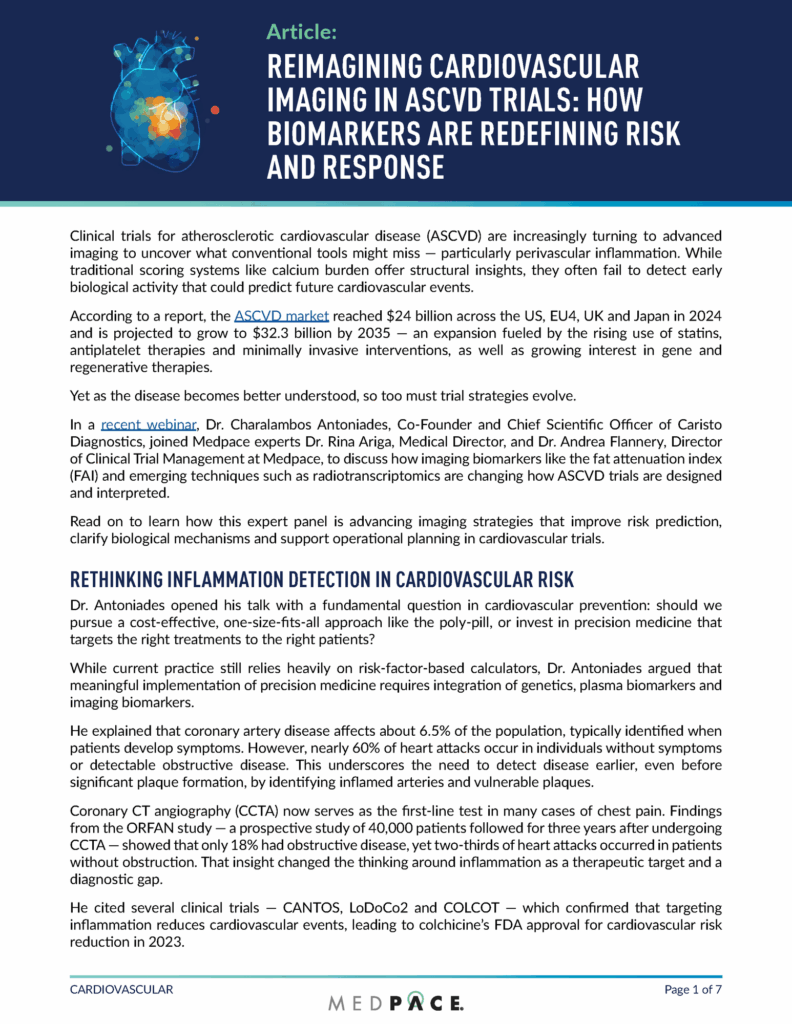 Article:

REIMAGINING CARDIOVASCULAR IMAGING IN ASCVD TRIALS: HOW BIOMARKERS ARE REDEFINING RISK AND RESPONSE

Clinical trials for atherosclerotic cardiovascular disease (ASCVD) are increasingly turning to advanced imaging to uncover what conventional tools might miss — particularly perivascular inflammation. While traditional scoring systems like calcium burden offer structural insights, they often fail to detect early biological activity that could predict future cardiovascular events.

According to a report, the ASCVD market reached $24 billion across the US, EU4, UK and Japan in 2024 and is projected to grow to $32.3 billion by 2035 — an expansion fueled by the rising use of statins, antiplatelet therapies and minimally invasive interventions, as well as growing interest in gene and regenerative therapies.

Yet as the disease becomes better understood, so too must trial strategies evolve.

In a recent webinar, Dr. Charalambos Antoniades, Co-Founder and Chief Scientific Officer of Caristo Diagnostics, joined Medpace experts Dr. Rina Ariga, Medical Director, and Dr. Andrea Flannery, Director of Clinical Trial Management at Medpace, to discuss how imaging biomarkers like the fat attenuation index (FAI) and emerging techniques such as radiotranscriptomics are changing how ASCVD trials are designed and interpreted.

Read on to learn how this expert panel is advancing imaging strategies that improve risk prediction, clarify biological mechanisms and support operational planning in cardiovascular trials.

RETHINKING INFLAMMATION DETECTION IN CARDIOVASCULAR RISK

Dr. Antoniades opened his talk with a fundamental question in cardiovascular prevention: should we pursue a cost-effective, one-size-fits-all approach like the poly-pill, or invest in precision medicine that targets the right treatments to the right patients?

While current practice still relies heavily on risk-factor-based calculators, Dr. Antoniades argued that meaningful implementation of precision medicine requires integration of genetics, plasma biomarkers and imaging biomarkers.

He explained that coronary artery disease affects about 6.5% of the population, typically identified when patients develop symptoms. However, nearly 60% of heart attacks occur in individuals without symptoms or detectable obstructive disease. This underscores the need to detect disease earlier, even before significant plaque formation, by identifying inflamed arteries and vulnerable plaques.

Coronary CT angiography (CCTA) now serves as the first-line test in many cases of chest pain. Findings from the ORFAN study — a prospective study of 40,000 patients followed for three years after undergoing CCTA — showed that only 18% had obstructive disease, yet two-thirds of heart attacks occurred in patients without obstruction. That insight changed the thinking around inflammation as a therapeutic target and a diagnostic gap.

He cited several clinical trials — CANTOS, LoDoCo2 and COLCOT — which confirmed that targeting inflammation reduces cardiovascular events, leading to colchicine's FDA approval for cardiovascular risk reduction in 2023.

CARDIOVASCULAR

MEDPACE.

Page 1 of 7